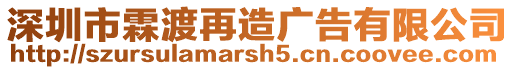 深圳市霖渡再造广告有限公司
http://szursulamarsh5.cn.coovee.com